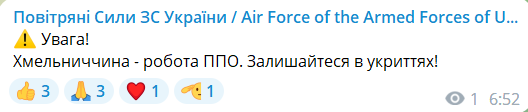 Повітряні Сили ЗС України / Air Force of the Armed Forces of U...
⚠️ Увага!
Хмельниччина - робота ППО. Залишайтеся в укриттях!

👍 3 🙏 3 ❤️ 1 🫡 1

1 6:52